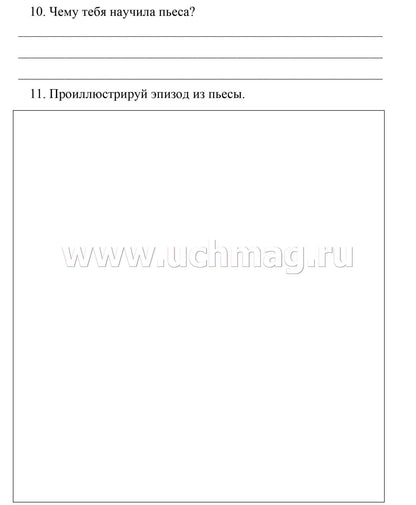 10. Чему тебя научила пьеса?

11. Проиллюстрируй эпизод из пьесы.

www.uchmag.ru